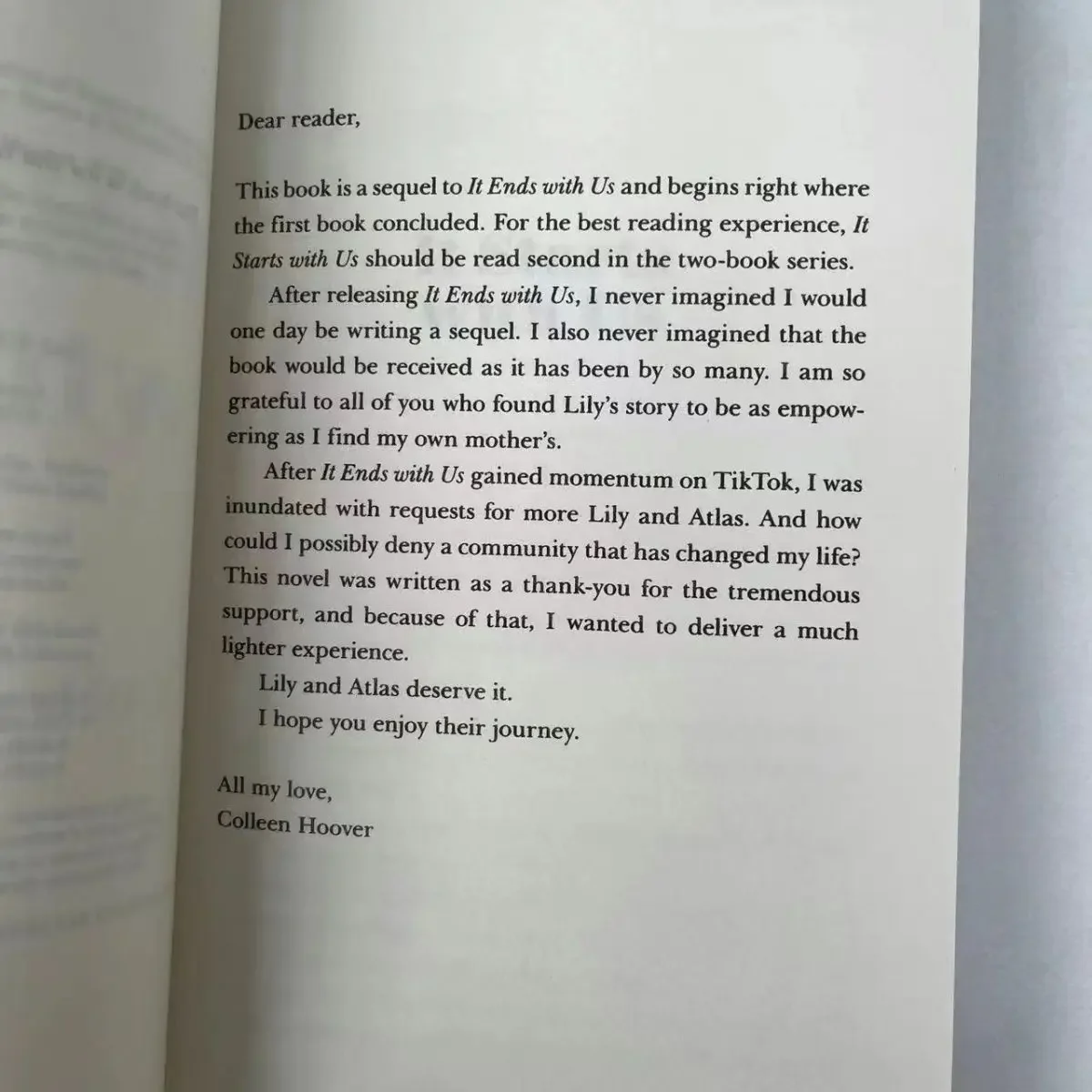 Dear reader,

This book is a sequel to It Ends with Us and begins right where the first book concluded. For the best reading experience, It Starts with Us should be read second in the two-book series.

After releasing It Ends with Us, I never imagined I would one day be writing a sequel. I also never imagined that the book would be received as it has been by so many. I am so grateful to all of you who found Lily's story to be as empowering as I find my own mother's.

After It Ends with Us gained momentum on TikTok, I was inundated with requests for more Lily and Atlas. And how could I possibly deny a community that has changed my life? This novel was written as a thank-you for the tremendous support, and because of that, I wanted to deliver a much lighter experience.

Lily and Atlas deserve it.

I hope you enjoy their journey.

All my love,
Colleen Hoover